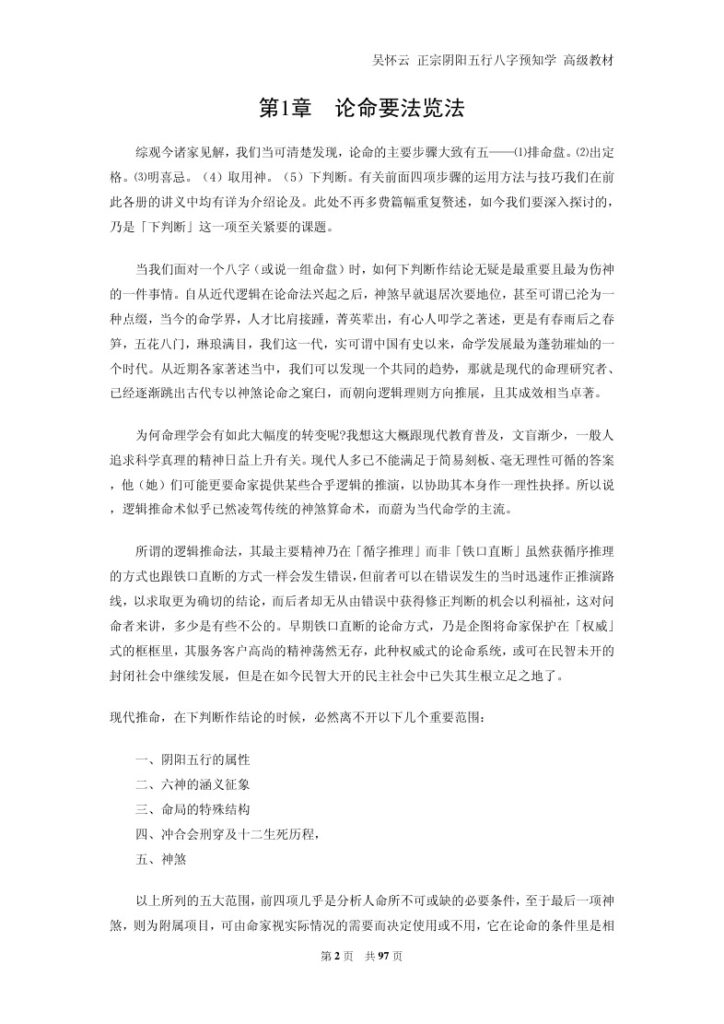 吴怀云 正宗阴阳五行八字预知学 高级教材

第1章 论命要法览法

综观今诸家见解，我们当可清楚发现，论命的主要步骤大致有五——⑴排命盘。⑵出定格。⑶明喜忌。（4）取用神。（5）下判断。有关前面四项步骤的运用方法与技巧我们在前此各册的讲义中均有详为介绍论及。此处不再多费篇幅重复赘述，如今我们要深入探讨的，乃是「下判断」这一项至关紧要的课题。

当我们面对一个八字（或说一组命盘）时，如何下判断作结论无疑是最重要且最为伤神的一件事情。自从近代逻辑在论命法兴起之后，神煞早就退居次要地位，甚至可谓已沦为一种点缀，当今的命学界，人才比肩接踵，菁英辈出，有心人叩学之著述，更是有春雨后之春笋，五花八门，琳琅满目，我们这一代，实可谓中国有史以来，命学发展最为蓬勃璀灿的一个时代。从近期各家著述当中，我们可以发现一个共同的趋势，那就是现代的命理研究者、已经逐渐跳出古代专以神煞论命之窠臼，而朝向逻辑理则方向推展，且其成效相当卓著。

为何命理学会有如此大幅度的转变呢?我想这大概跟现代教育普及，文盲渐少，一般人追求科学真理的精神日益上升有关。现代人多已不能满足于简易刻板、毫无理性可循的答案，他（她）们可能更要命家提供某些合乎逻辑的推演，以协助其本身作一理性抉择。所以说，逻辑推命术似乎已然凌驾传统的神煞算命术，而蔚为当代命学的主流。

所谓的逻辑推命法，其最主要精神乃在「循字推理」而非「铁口直断」虽然获循序推理的方式也跟铁口直断的方式一样会发生错误，但前者可以在错误发生的当时迅速作正推演路线，以求取更为确切的结论，而后者却无从由错误中获得修正判断的机会以利福祉，这对问命者来讲，多少是有些不公的。早期铁口直断的论命方式，乃是企图将命家保护在「权威」式的框框里，其服务客户高尚的精神荡然无存，此种权威式的论命系统，或可在民智未开的封闭社会中继续发展，但是在如今民智大开的民主社会中已失其生根立足之地了。

现代推命，在下判断作结论的时候，必然离不开以下几个重要范围：

一、阴阳五行的属性
二、六神的涵义征象
三、命局的特殊结构
四、冲合会刑穿及十二生死历程，
五、神煞

以上所列的五大范围，前四项几乎是分析人命所不可或缺的必要条件，至于最后一项神煞，则为附属项目，可由命家视实际情况的需要而决定使用或不用，它在论命的条件里是相

第2页 共97页